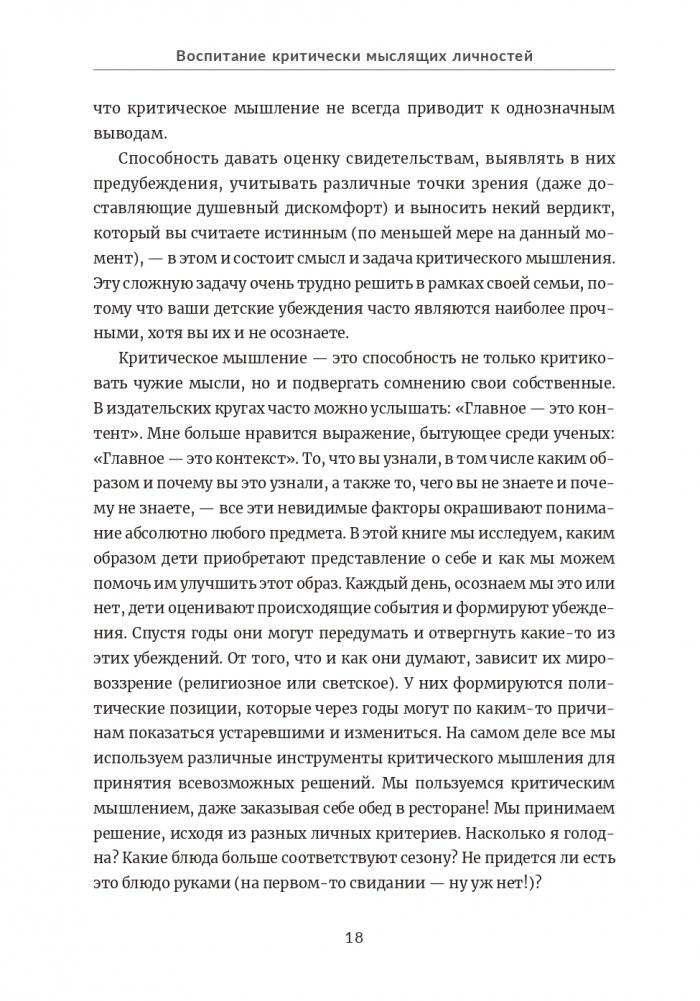 Воспитание критически мыслящих личностей

что критическое мышление не всегда приводит к однозначным выводам.

Способность давать оценку свидетельствам, выявлять в них предубеждения, учитывать различные точки зрения (даже доставляющие душевный дискомфорт) и выносить некий вердикт, который вы считаете истинным (по меньшей мере на данный момент), — в этом и состоит смысл и задача критического мышления. Эту сложную задачу очень трудно решить в рамках своей семьи, потому что ваши детские убеждения часто являются наиболее прочными, хотя вы их и не осознаете.

Критическое мышление — это способность не только критиковать чужие мысли, но и подвергать сомнению свои собственные. В издательских кругах часто можно услышать: «Главное — это контент». Мне больше нравится выражение, бытующее среди ученых: «Главное — это контекст». То, что вы узнали, в том числе каким образом и почему вы это узнали, а также то, чего вы не знаете и почему не знаете, — все эти невидимые факторы окрашивают понимание абсолютно любого предмета. В этой книге мы исследуем, каким образом дети приобретают представление о себе и как мы можем помочь им улучшить этот образ. Каждый день, осознаем мы это или нет, дети оценивают происходящие события и формируют убеждения. Спустя годы они могут передумать и отвергнуть какие-то из этих убеждений. От того, что и как они думают, зависит их мировоззрение (религиозное или светское). У них формируются политические позиции, которые через годы могут по каким-то причинам показаться устаревшими и измениться. На самом деле все мы используем различные инструменты критического мышления для принятия всевозможных решений. Мы пользуемся критическим мышлением, даже заказывая себе обед в ресторане! Мы принимаем решение, исходя из разных личных критериев. Насколько я голодна? Какие блюда больше соответствуют сезону? Не придется ли есть это блюдо руками (на первом-то свидании — ну уж нет!)?

18